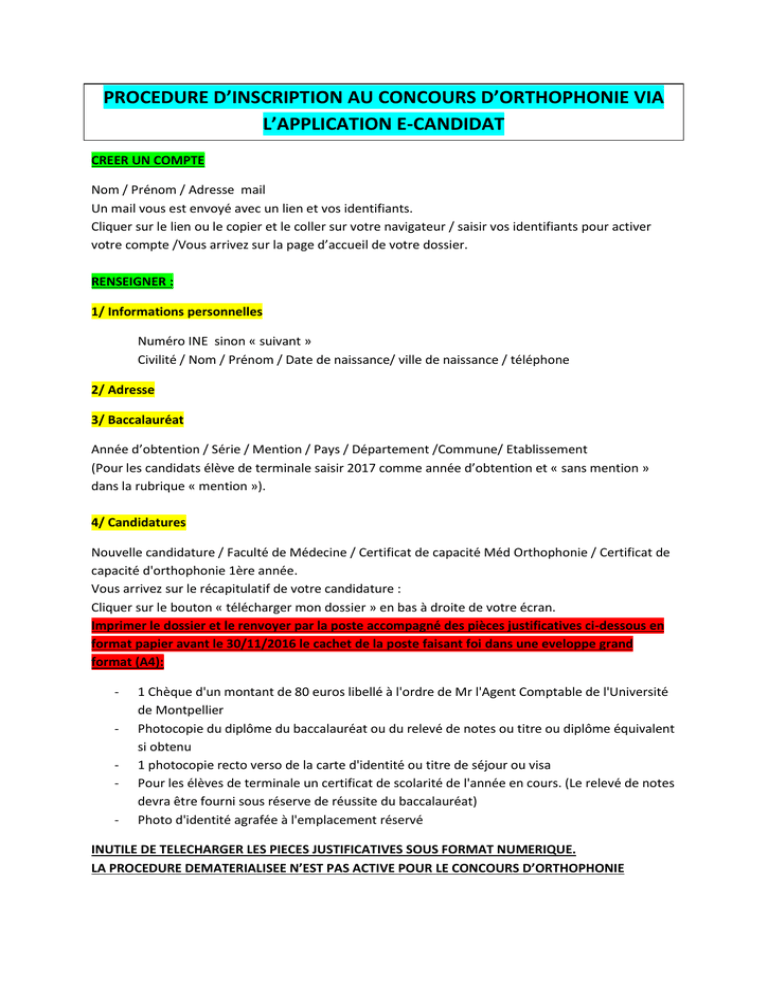 PROCEDURE D'INSCRIPTION AU CONCOURS D'ORTHOPHONIE VIA L'APPLICATION E-CANDIDAT

CREER UN COMPTE

Nom / Prénom / Adresse mail
Un mail vous est envoyé avec un lien et vos identifiants.
Cliquer sur le lien ou le copier et le coller sur votre navigateur / saisir vos identifiants pour activer votre compte /Vous arrivez sur la page d'accueil de votre dossier.

RENSEIGNER :

1/ Informations personnelles

Numéro INE sinon « suivant »
Civilité / Nom / Prénom / Date de naissance/ ville de naissance / téléphone

2/ Adresse

3/ Baccalauréat

Année d'obtention / Série / Mention / Pays / Département /Commune/ Etablissement
(Pour les candidats élève de terminale saisir 2017 comme année d'obtention et « sans mention » dans la rubrique « mention »).

4/ Candidatures

Nouvelle candidature / Faculté de Médecine / Certificat de capacité Méd Orthophonie / Certificat de capacité d'orthophonie 1ère année.
Vous arrivez sur le récapitulatif de votre candidature :
Cliquer sur le bouton « télécharger mon dossier » en bas à droite de votre écran.
Imprimer le dossier et le renvoyer par la poste accompagné des pièces justificatives ci-dessous en format papier avant le 30/11/2016 le cachet de la poste faisant foi dans une eveloppe grand format (A4):

- 1 Chèque d'un montant de 80 euros libellé à l'ordre de Mr l'Agent Comptable de l'Université de Montpellier
- Photocopie du diplôme du baccalauréat ou du relevé de notes ou titre ou diplôme équivalent si obtenu
- 1 photocopie recto verso de la carte d'identité ou titre de séjour ou visa
- Pour les élèves de terminale un certificat de scolarité de l'année en cours. (Le relevé de notes devra être fourni sous réserve de réussite du baccalauréat)
- Photo d'identité agrafée à l'emplacement réservé

INUTILE DE TELECHARGER LES PIECES JUSTIFICATIVES SOUS FORMAT NUMERIQUE.
LA PROCEDURE DEMATERIALISEE N'EST PAS ACTIVE POUR LE CONCOURS D'ORTHOPHONIE